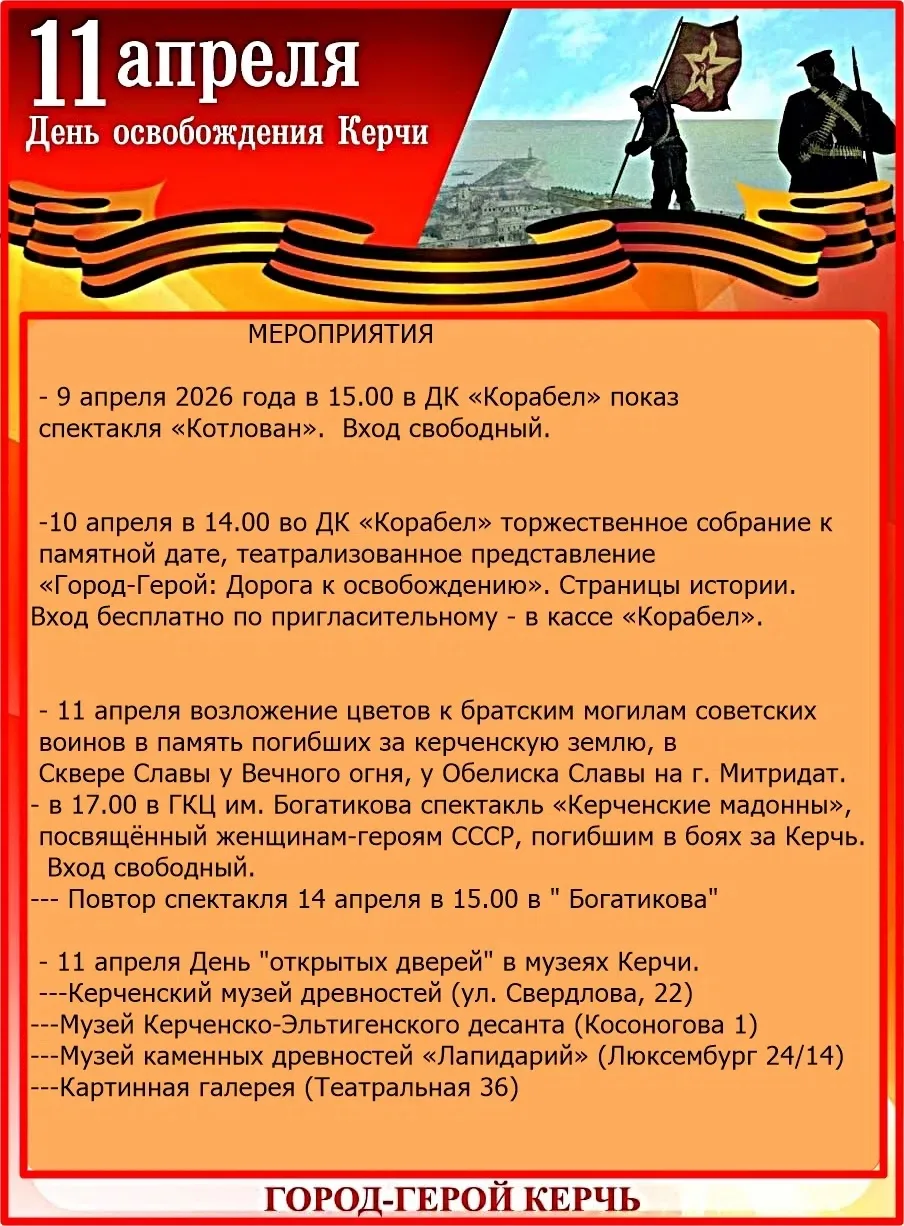 11 апреля
День освобождения Керчи

МЕРОПРИЯТИЯ

- 9 апреля 2026 года в 15.00 в ДК «Корабел» показ спектакля «Котлован». Вход свободный.

-10 апреля в 14.00 во ДК «Корабел» торжественное собрание к памятной дате, театрализованное представление «Город-Герой: Дорога к освобождению». Страницы истории. Вход бесплатно по пригласительному - в кассе «Корабел».

- 11 апреля возложение цветов к братским могилам советских воинов в память погибших за керченскую землю, в Сквере Славы у Вечного огня, у Обелиска Славы на г. Митридат.
- в 17.00 в ГКЦ им. Богатикова спектакль «Керченские мадонны», посвящённый женщинам-героям СССР, погибшим в боях за Керчь. Вход свободный.
--- Повтор спектакля 14 апреля в 15.00 в " Богатикова"

- 11 апреля День "открытых дверей" в музеях Керчи.
---Керченский музей древностей (ул. Свердлова, 22)
---Музей Керченско-Эльтигенского десанта (Косоногова 1)
---Музей каменных древностей «Лапидарий» (Люксембург 24/14)
---Картинная галерея (Театральная 36)

ГОРОД-ГЕРОЙ КЕРЧЬ